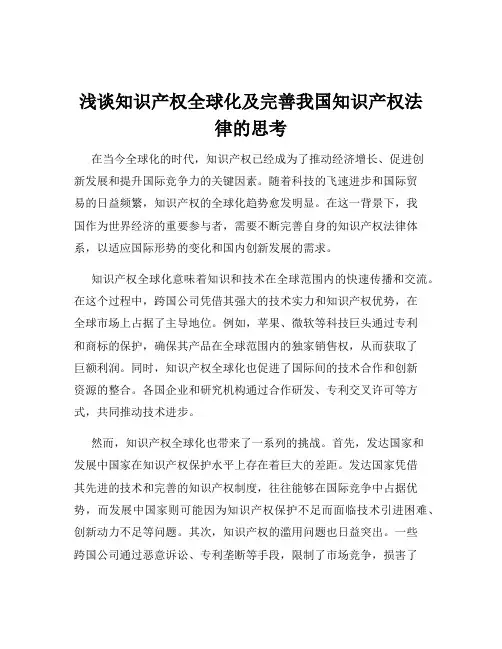 浅谈知识产权全球化及完善我国知识产权法律的思考

在当今全球化的时代，知识产权已经成为了推动经济增长、促进创新发展和提升国际竞争力的关键因素。随着科技的飞速进步和国际贸易的日益频繁，知识产权的全球化趋势愈发明显。在这一背景下，我国作为世界经济的重要参与者，需要不断完善自身的知识产权法律体系，以适应国际形势的变化和国内创新发展的需求。

知识产权全球化意味着知识和技术在全球范围内的快速传播和交流。在这个过程中，跨国公司凭借其强大的技术实力和知识产权优势，在全球市场上占据了主导地位。例如，苹果、微软等科技巨头通过专利和商标的保护，确保其产品在全球范围内的独家销售权，从而获取了巨额利润。同时，知识产权全球化也促进了国际间的技术合作和创新资源的整合。各国企业和研究机构通过合作研发、专利交叉许可等方式，共同推动技术进步。

然而，知识产权全球化也带来了一系列的挑战。首先，发达国家和发展中国家在知识产权保护水平上存在着巨大的差距。发达国家凭借其先进的技术和完善的知识产权制度，往往能够在国际竞争中占据优势，而发展中国家则可能因为知识产权保护不足而面临技术引进困难、创新动力不足等问题。其次，知识产权的滥用问题也日益突出。一些跨国公司通过恶意诉讼、专利垄断等手段，限制了市场竞争，损害了